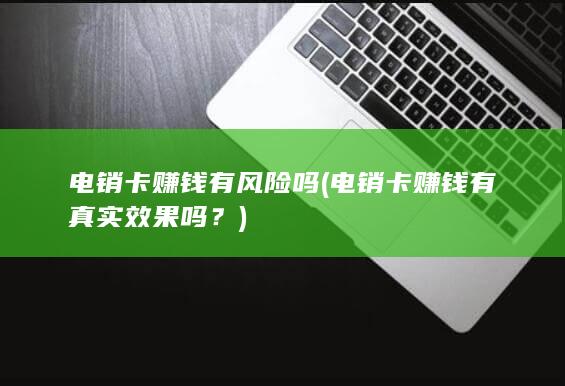 电销卡赚钱有风险吗(电销卡赚钱有真实效果吗？)